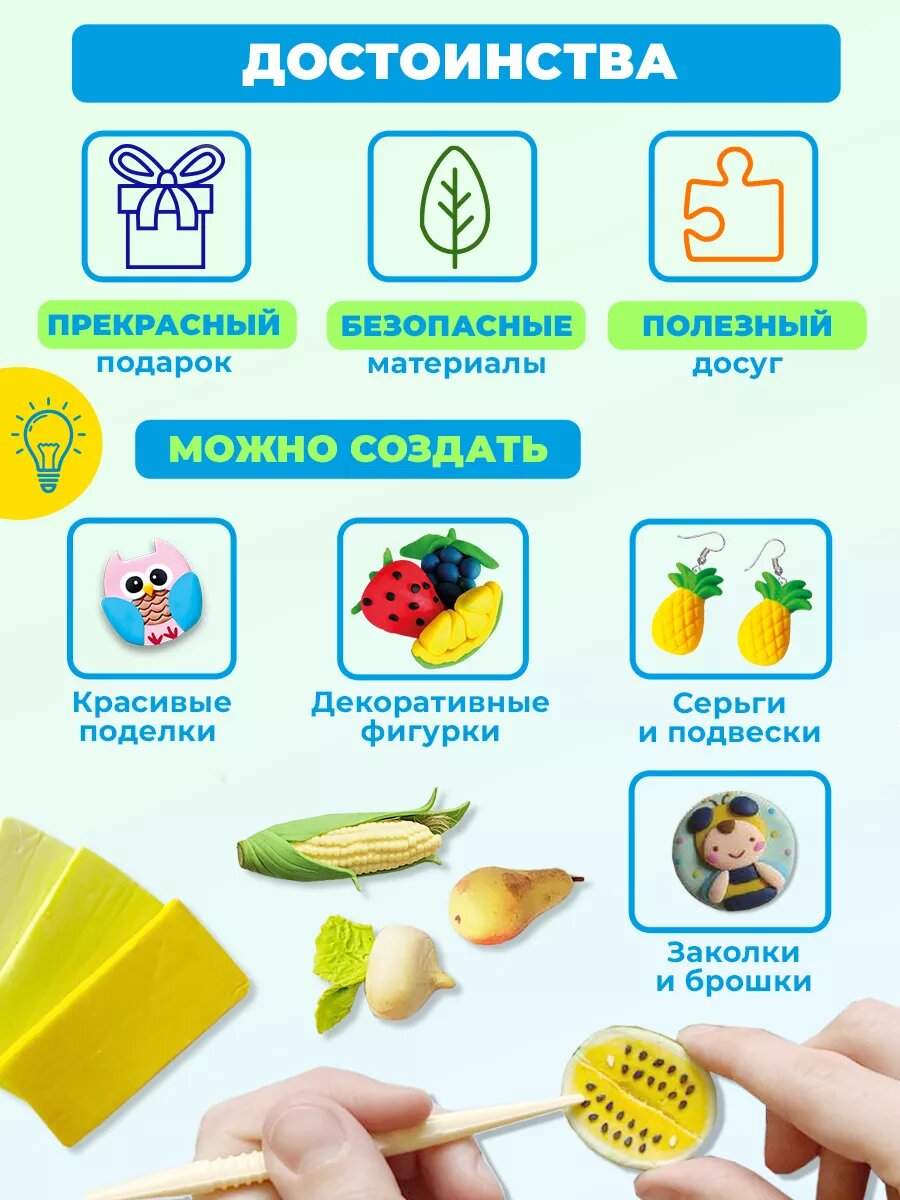 ДОСТОИНСТВА

ПРЕКРАСНЫЙ
подарок

БЕЗОПАСНЫЕ
материалы

ПОЛЕЗНЫЙ
досуг

МОЖНО СОЗДАТЬ

Красивые
поделки

Декоративные
фигурки

Серьги
и подвески

Заколки
и брошки